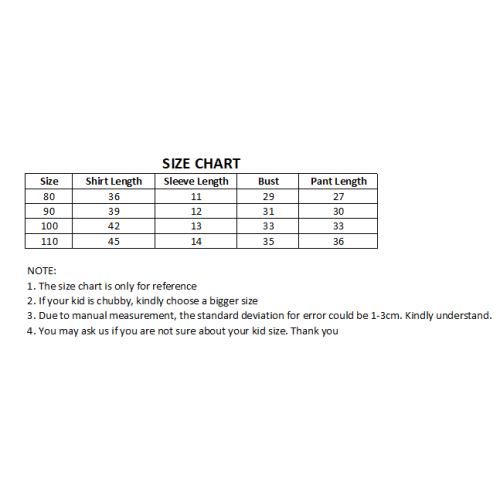 SIZE CHART

| Size | Shirt Length | Sleeve Length | Bust | Pant Length |
|---|---|---|---|---|
| 80 | 36 | 11 | 29 | 27 |
| 90 | 39 | 12 | 31 | 30 |
| 100 | 42 | 13 | 33 | 33 |
| 110 | 45 | 14 | 35 | 36 |

NOTE:
1. The size chart is only for reference
2. If your kid is chubby, kindly choose a bigger size
3. Due to manual measurement, the standard deviation for error could be 1-3cm. Kindly understand.
4. You may ask us if you are not sure about your kid size. Thank you